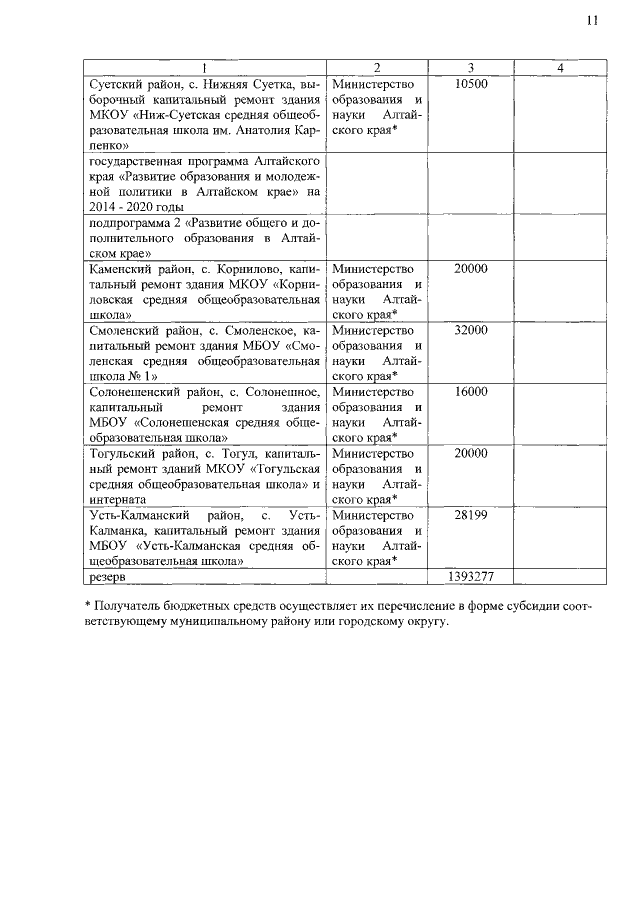 11

| 1 | 2 | 3 | 4 |
|---|---|---|---|
| Суетский район, с. Нижняя Суетка, выборочный капитальный ремонт здания МКОУ «Ниж-Суетская средняя общеобразовательная школа им. Анатолия Карпенко» | Министерство образования и науки Алтайского края* | 10500 | |
| государственная программа Алтайского края «Развитие образования и молодежной политики в Алтайском крае» на 2014 - 2020 годы | | | |
| подпрограмма 2 «Развитие общего и дополнительного образования в Алтайском крае» | | | |
| Каменский район, с. Корнилово, капитальный ремонт здания МКОУ «Корниловская средняя общеобразовательная школа» | Министерство образования и науки Алтайского края* | 20000 | |
| Смоленский район, с. Смоленское, капитальный ремонт здания МБОУ «Смоленская средняя общеобразовательная школа № 1» | Министерство образования и науки Алтайского края* | 32000 | |
| Солонешенский район, с. Солонешное, капитальный ремонт здания МБОУ «Солонешенская средняя общеобразовательная школа» | Министерство образования и науки Алтайского края* | 16000 | |
| Тогульский район, с. Тогул, капитальный ремонт зданий МКОУ «Тогульская средняя общеобразовательная школа» и интерната | Министерство образования и науки Алтайского края* | 20000 | |
| Усть-Калманский район, с. Усть-Калманка, капитальный ремонт здания МБОУ «Усть-Калманская средняя общеобразовательная школа» | Министерство образования и науки Алтайского края* | 28199 | |
| резерв | | 1393277 | |

* Получатель бюджетных средств осуществляет их перечисление в форме субсидии соответствующему муниципальному району или городскому округу.